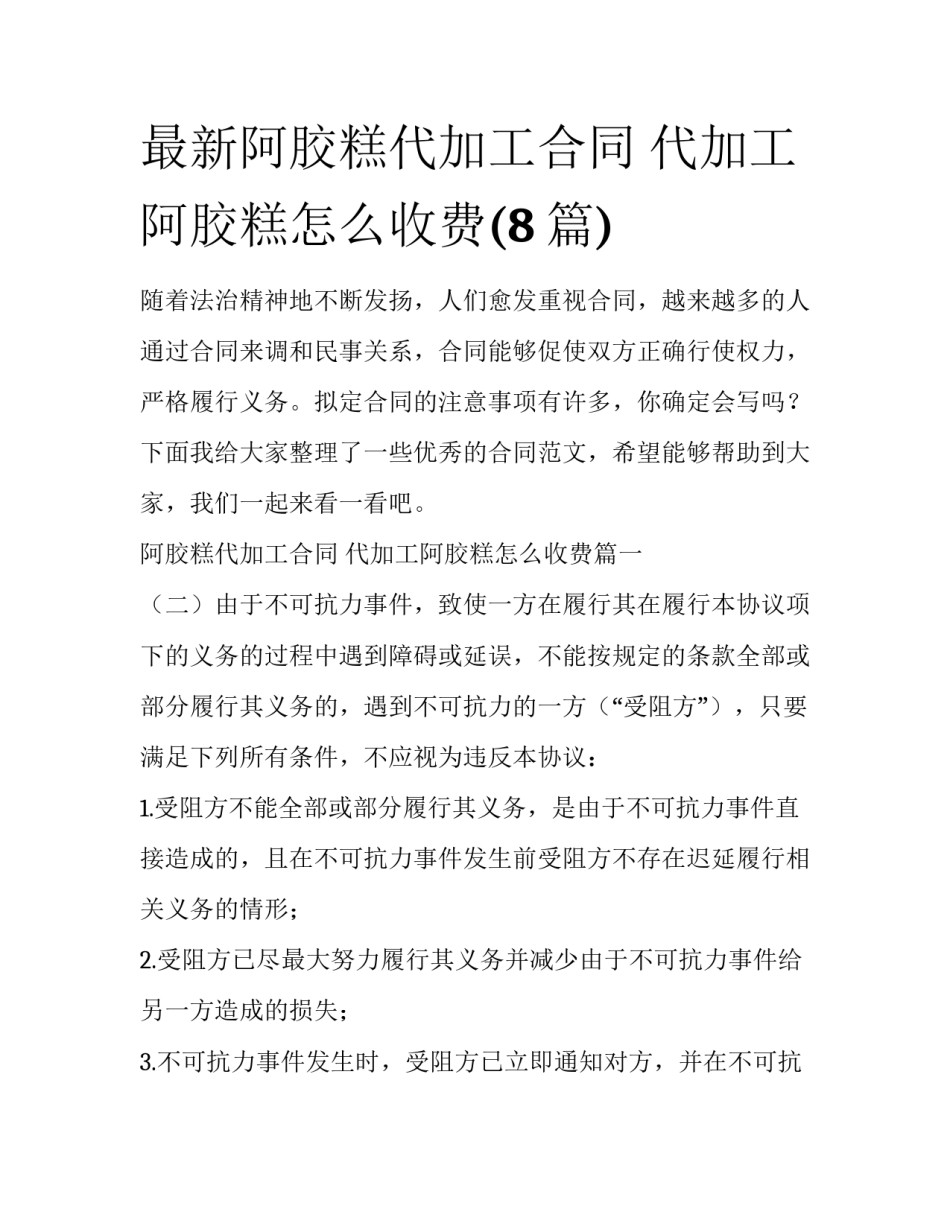 最新阿胶糕代加工合同 代加工阿胶糕怎么收费(8 篇)

随着法治精神地不断发扬，人们愈发重视合同，越来越多的人通过合同来调和民事关系，合同能够促使双方正确行使权力，严格履行义务。拟定合同的注意事项有许多，你确定会写吗？下面我给大家整理了一些优秀的合同范文，希望能够帮助到大家，我们一起来看一看吧。

阿胶糕代加工合同 代加工阿胶糕怎么收费篇一

（二）由于不可抗力事件，致使一方在履行其在履行本协议项下的义务的过程中遇到障碍或延误，不能按规定的条款全部或部分履行其义务的，遇到不可抗力的一方（“受阻方”），只要满足下列所有条件，不应视为违反本协议：

1.受阻方不能全部或部分履行其义务，是由于不可抗力事件直接造成的，且在不可抗力事件发生前受阻方不存在迟延履行相关义务的情形；

2.受阻方已尽最大努力履行其义务并减少由于不可抗力事件给另一方造成的损失；

3.不可抗力事件发生时，受阻方已立即通知对方，并在不可抗